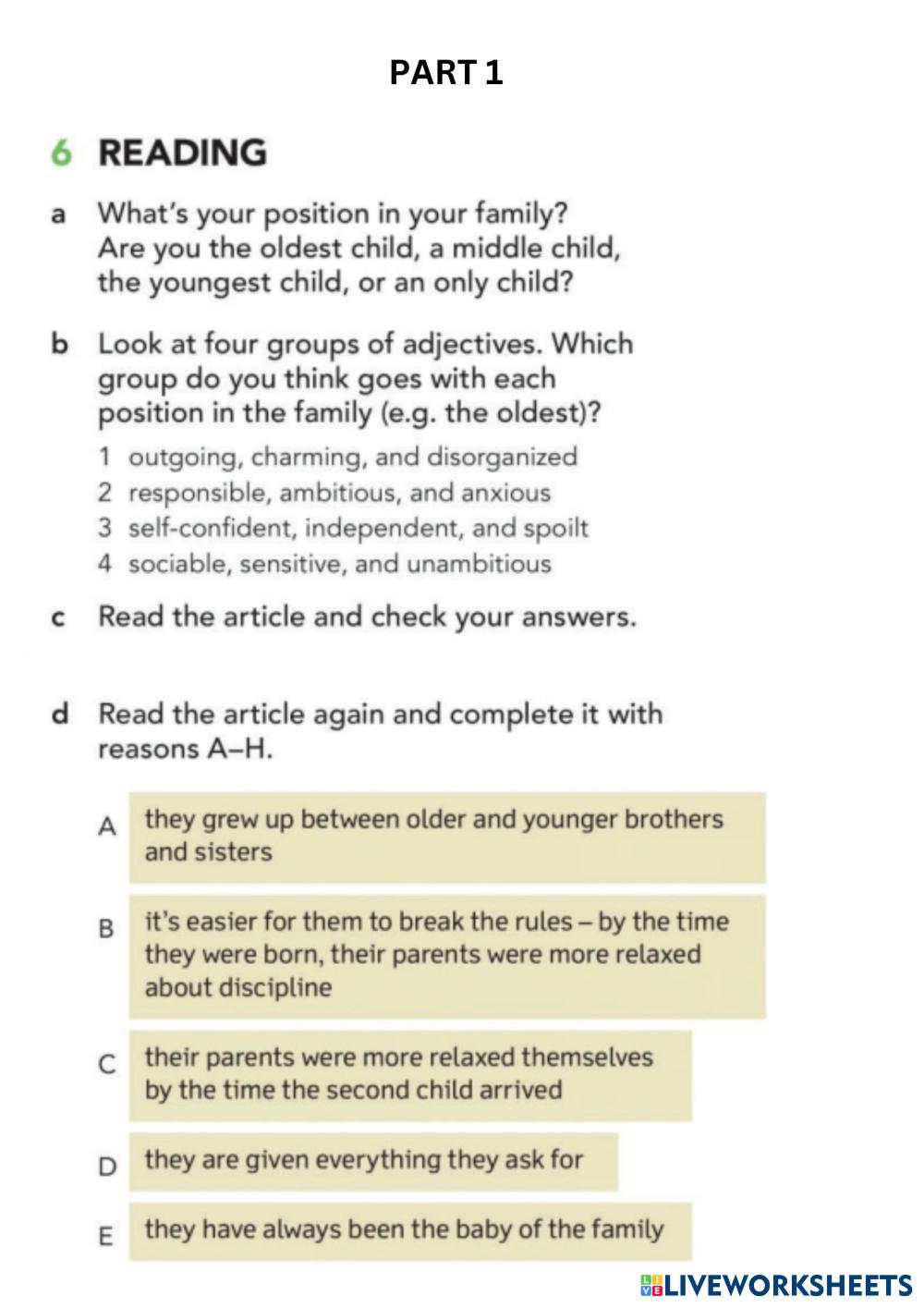 PART 1

6 READING

a What's your position in your family? Are you the oldest child, a middle child, the youngest child, or an only child?

b Look at four groups of adjectives. Which group do you think goes with each position in the family (e.g. the oldest)?

1 outgoing, charming, and disorganized
2 responsible, ambitious, and anxious
3 self-confident, independent, and spoilt
4 sociable, sensitive, and unambitious

c Read the article and check your answers.

d Read the article again and complete it with reasons A–H.

A they grew up between older and younger brothers and sisters

B it's easier for them to break the rules – by the time they were born, their parents were more relaxed about discipline

C their parents were more relaxed themselves by the time the second child arrived

D they are given everything they ask for

E they have always been the baby of the family

LIVEWORKSHEETS